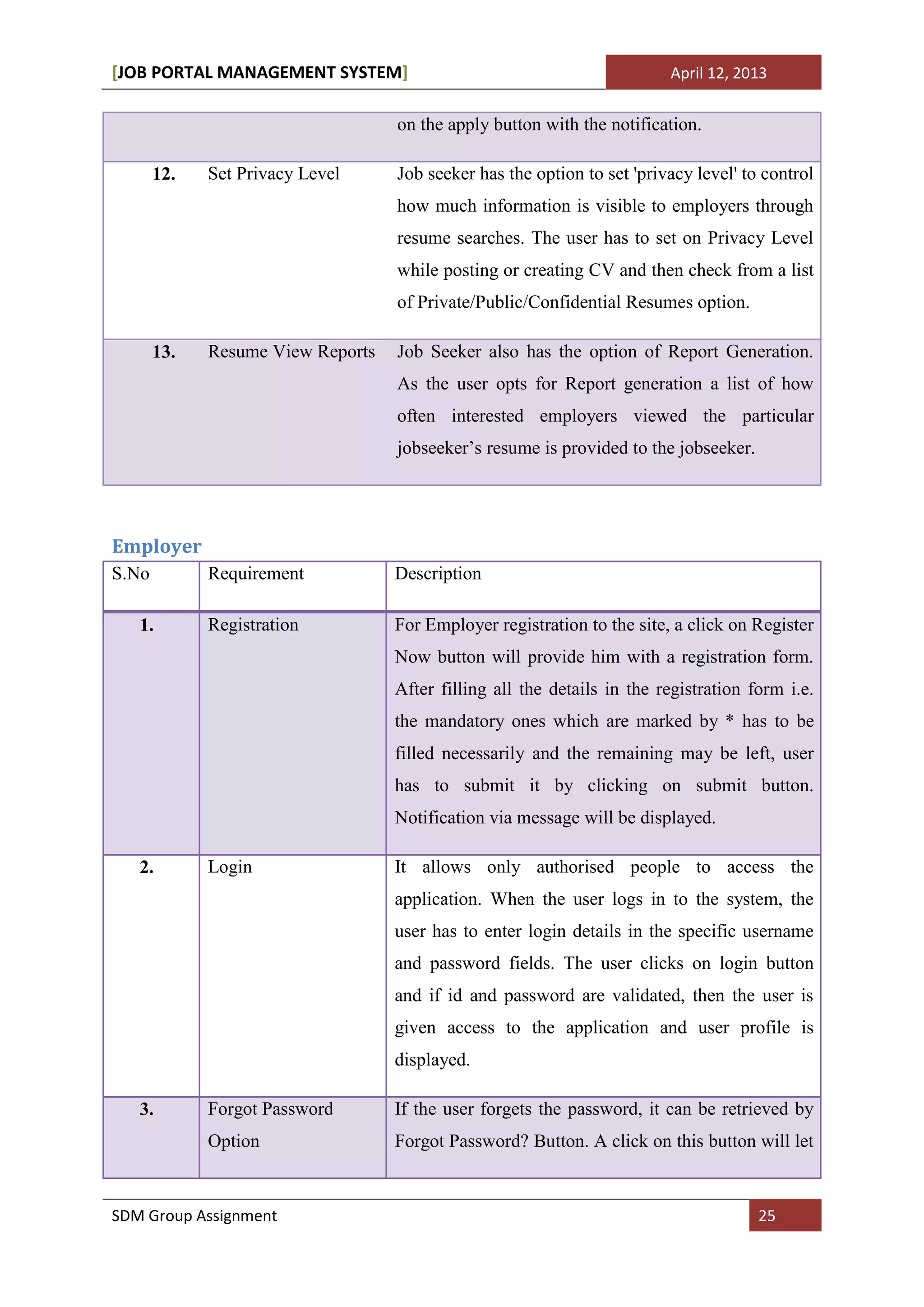 [JOB PORTAL MANAGEMENT SYSTEM] April 12, 2013

| | | |
|---|---|---|
| | | on the apply button with the notification. |
| 12. | Set Privacy Level | Job seeker has the option to set 'privacy level' to control how much information is visible to employers through resume searches. The user has to set on Privacy Level while posting or creating CV and then check from a list of Private/Public/Confidential Resumes option. |
| 13. | Resume View Reports | Job Seeker also has the option of Report Generation. As the user opts for Report generation a list of how often interested employers viewed the particular jobseeker’s resume is provided to the jobseeker. |

Employer

| S.No | Requirement | Description |
|---|---|---|
| 1. | Registration | For Employer registration to the site, a click on Register Now button will provide him with a registration form. After filling all the details in the registration form i.e. the mandatory ones which are marked by * has to be filled necessarily and the remaining may be left, user has to submit it by clicking on submit button. Notification via message will be displayed. |
| 2. | Login | It allows only authorised people to access the application. When the user logs in to the system, the user has to enter login details in the specific username and password fields. The user clicks on login button and if id and password are validated, then the user is given access to the application and user profile is displayed. |
| 3. | Forgot Password Option | If the user forgets the password, it can be retrieved by Forgot Password? Button. A click on this button will let |

SDM Group Assignment 25